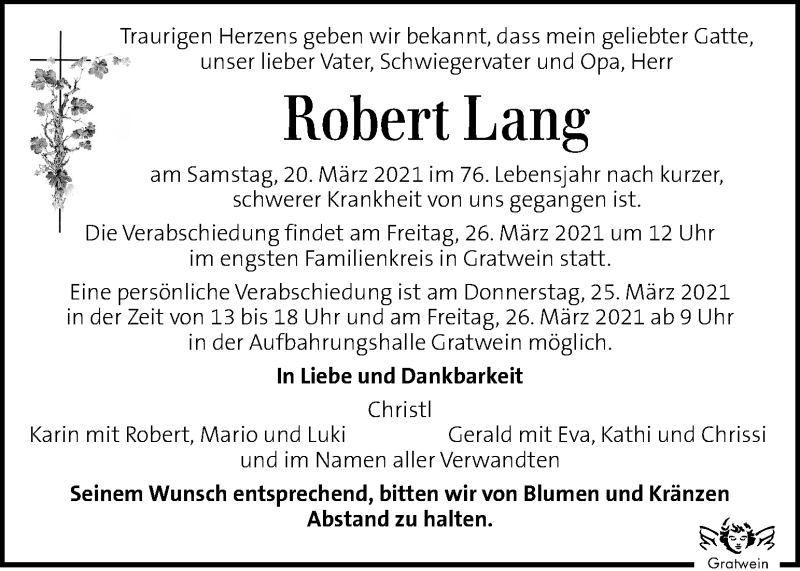 Traurigen Herzens geben wir bekannt, dass mein geliebter Gatte, unser lieber Vater, Schwiegervater und Opa, Herr

Robert Lang

am Samstag, 20. März 2021 im 76. Lebensjahr nach kurzer, schwerer Krankheit von uns gegangen ist.

Die Verabschiedung findet am Freitag, 26. März 2021 um 12 Uhr im engsten Familienkreis in Gratwein statt.

Eine persönliche Verabschiedung ist am Donnerstag, 25. März 2021 in der Zeit von 13 bis 18 Uhr und am Freitag, 26. März 2021 ab 9 Uhr in der Aufbahrungshalle Gratwein möglich.

In Liebe und Dankbarkeit

Christl

Karin mit Robert, Mario und Luki

Gerald mit Eva, Kathi und Chrissi

und im Namen aller Verwandten

Seinem Wunsch entsprechend, bitten wir von Blumen und Kränzen Abstand zu halten.

Gratwein